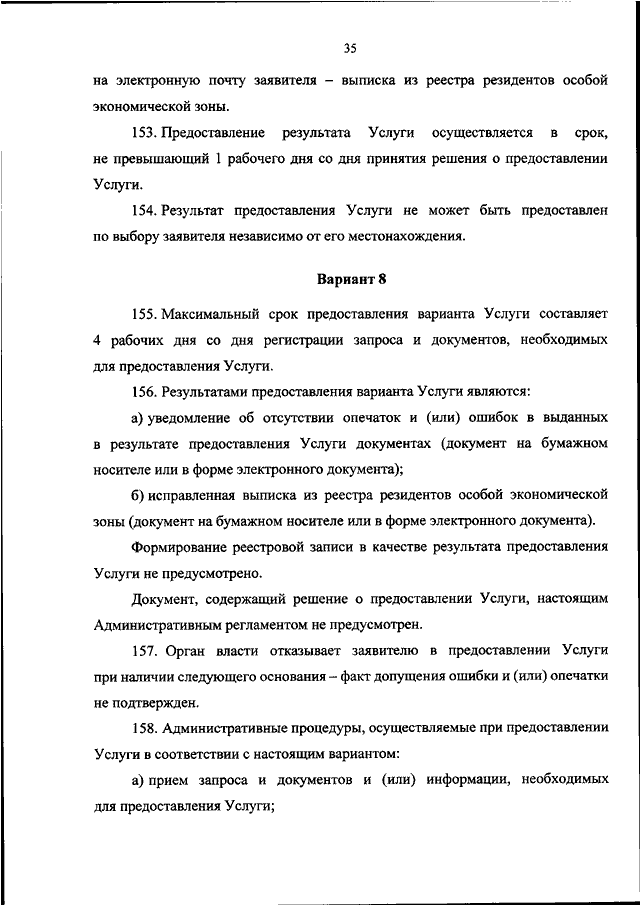 35

на электронную почту заявителя – выписка из реестра резидентов особой экономической зоны.

153. Предоставление результата Услуги осуществляется в срок, не превышающий 1 рабочего дня со дня принятия решения о предоставлении Услуги.

154. Результат предоставления Услуги не может быть предоставлен по выбору заявителя независимо от его местонахождения.

Вариант 8

155. Максимальный срок предоставления варианта Услуги составляет 4 рабочих дня со дня регистрации запроса и документов, необходимых для предоставления Услуги.

156. Результатами предоставления варианта Услуги являются:

а) уведомление об отсутствии опечаток и (или) ошибок в выданных в результате предоставления Услуги документах (документ на бумажном носителе или в форме электронного документа);

б) исправленная выписка из реестра резидентов особой экономической зоны (документ на бумажном носителе или в форме электронного документа).

Формирование реестровой записи в качестве результата предоставления Услуги не предусмотрено.

Документ, содержащий решение о предоставлении Услуги, настоящим Административным регламентом не предусмотрен.

157. Орган власти отказывает заявителю в предоставлении Услуги при наличии следующего основания – факт допущения ошибки и (или) опечатки не подтвержден.

158. Административные процедуры, осуществляемые при предоставлении Услуги в соответствии с настоящим вариантом:

а) прием запроса и документов и (или) информации, необходимых для предоставления Услуги;